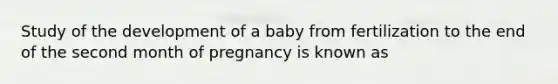 Study of the development of a baby from fertilization to the end of the second month of pregnancy is known as